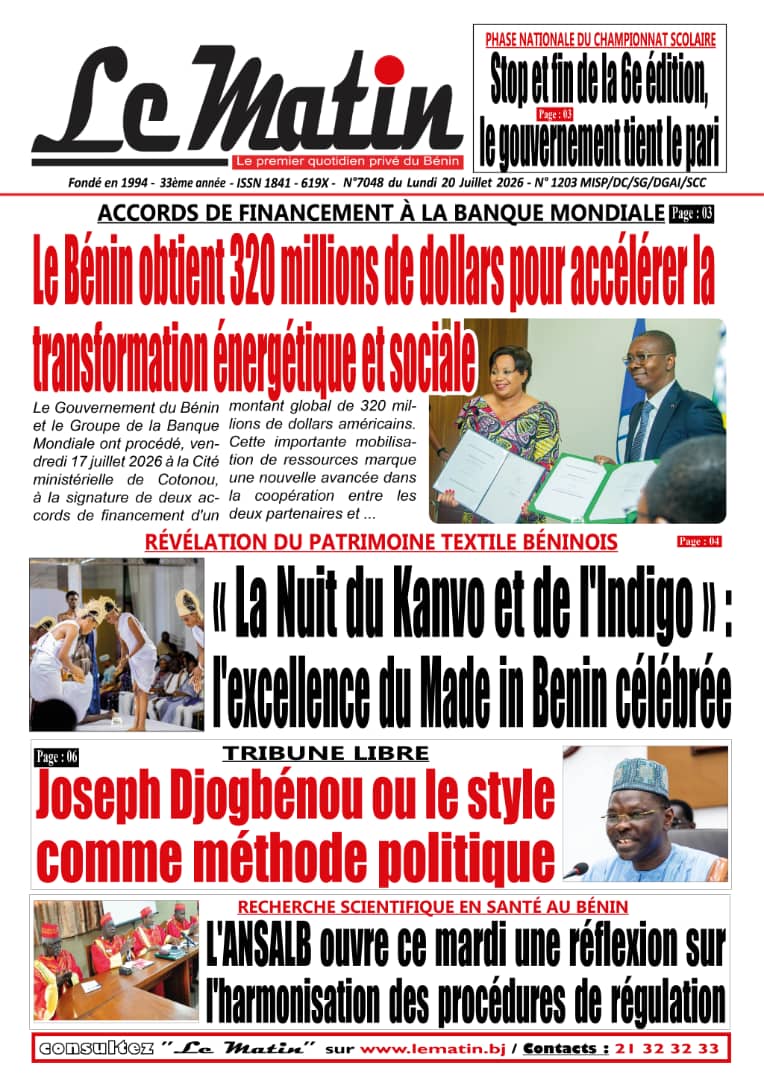 Le Matin
Le premier quotidien privé du Bénin

PHASE NATIONALE DU CHAMPIONNAT SCOLAIRE
Stop et fin de la 6e édition, le gouvernement tient le pari
Page : 03

Fondé en 1994 - 33ème année - ISSN 1841 - 619X - N°7048 du Lundi 20 Juillet 2026 - N° 1203 MISP/DC/SG/DGAI/SCC

ACCORDS DE FINANCEMENT À LA BANQUE MONDIALE Page : 03
Le Bénin obtient 320 millions de dollars pour accélérer la transformation énergétique et sociale

Le Gouvernement du Bénin et le Groupe de la Banque Mondiale ont procédé, vendredi 17 juillet 2026 à la Cité ministérielle de Cotonou, à la signature de deux accords de financement d'un montant global de 320 millions de dollars américains. Cette importante mobilisation de ressources marque une nouvelle avancée dans la coopération entre les deux partenaires et ...

RÉVÉLATION DU PATRIMOINE TEXTILE BÉNINOIS Page : 04
« La Nuit du Kanvo et de l'Indigo » : l'excellence du Made in Benin célébrée

Page : 06
TRIBUNE LIBRE
Joseph Djogbénou ou le style comme méthode politique

RECHERCHE SCIENTIFIQUE EN SANTÉ AU BÉNIN
L'ANSALB ouvre ce mardi une réflexion sur l'harmonisation des procédures de régulation

consultez "Le Matin" sur www.lematin.bj / Contacts : 21 32 32 33